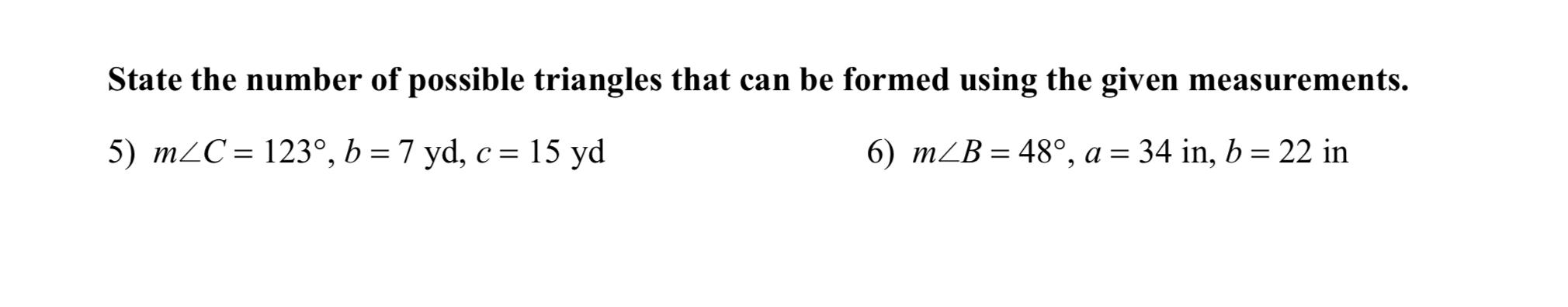 State the number of possible triangles that can be formed using the given measurements.

5) $m\angle C = 123°$, $b = 7$ yd, $c = 15$ yd

6) $m\angle B = 48°$, $a = 34$ in, $b = 22$ in